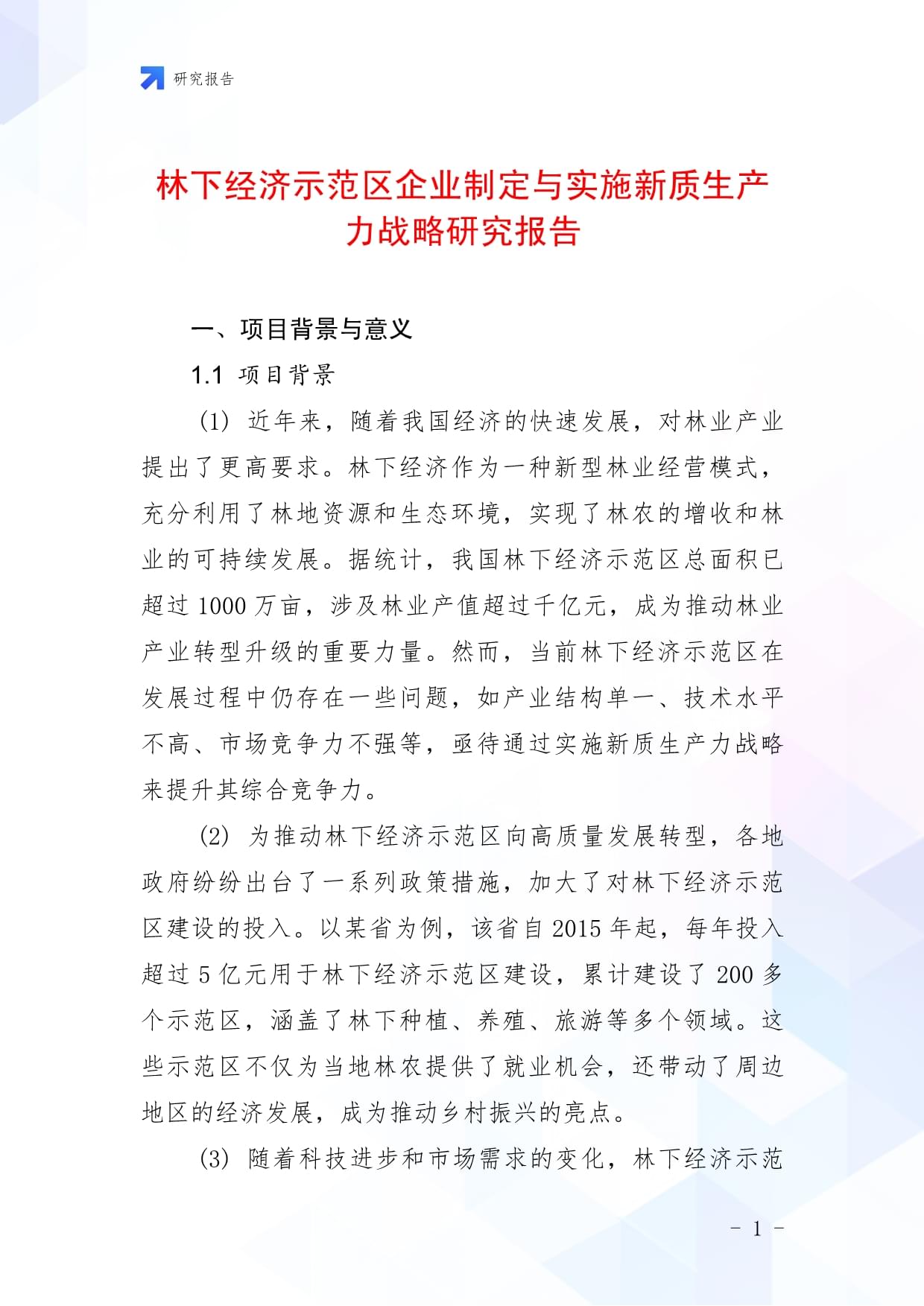 研究报告

林下经济示范区企业制定与实施新质生产力战略研究报告

一、项目背景与意义

1.1 项目背景

(1) 近年来，随着我国经济的快速发展，对林业产业提出了更高要求。林下经济作为一种新型林业经营模式，充分利用了林地资源和生态环境，实现了林农的增收和林业的可持续发展。据统计，我国林下经济示范区总面积已超过 1000 万亩，涉及林业产值超过千亿元，成为推动林业产业转型升级的重要力量。然而，当前林下经济示范区在发展过程中仍存在一些问题，如产业结构单一、技术水平不高、市场竞争力不强等，亟待通过实施新质生产力战略来提升其综合竞争力。

(2) 为推动林下经济示范区向高质量发展转型，各地政府纷纷出台了一系列政策措施，加大了对林下经济示范区建设的投入。以某省为例，该省自 2015 年起，每年投入超过 5 亿元用于林下经济示范区建设，累计建设了 200 多个示范区，涵盖了林下种植、养殖、旅游等多个领域。这些示范区不仅为当地林农提供了就业机会，还带动了周边地区的经济发展，成为推动乡村振兴的亮点。

(3) 随着科技进步和市场需求的变化，林下经济示范

- 1 -